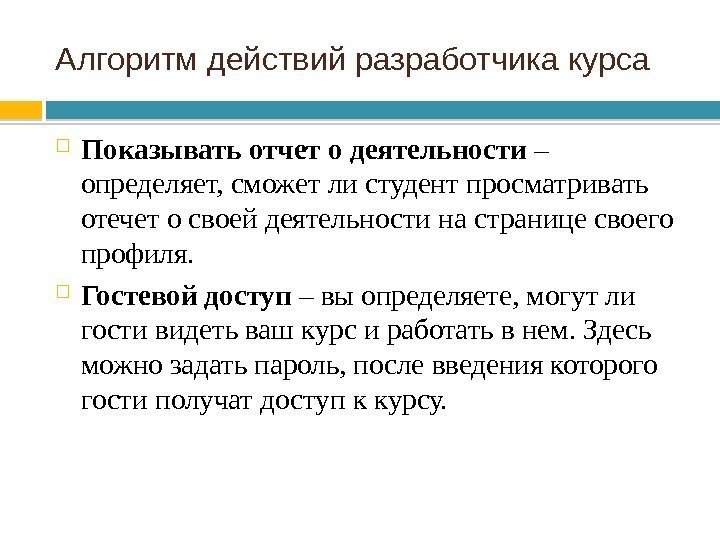 Алгоритм действий разработчика курса

Показывать отчет о деятельности – определяет, сможет ли студент просматривать отечет о своей деятельности на странице своего профиля.

Гостевой доступ – вы определяете, могут ли гости видеть ваш курс и работать в нем. Здесь можно задать пароль, после введения которого гости получат доступ к курсу.